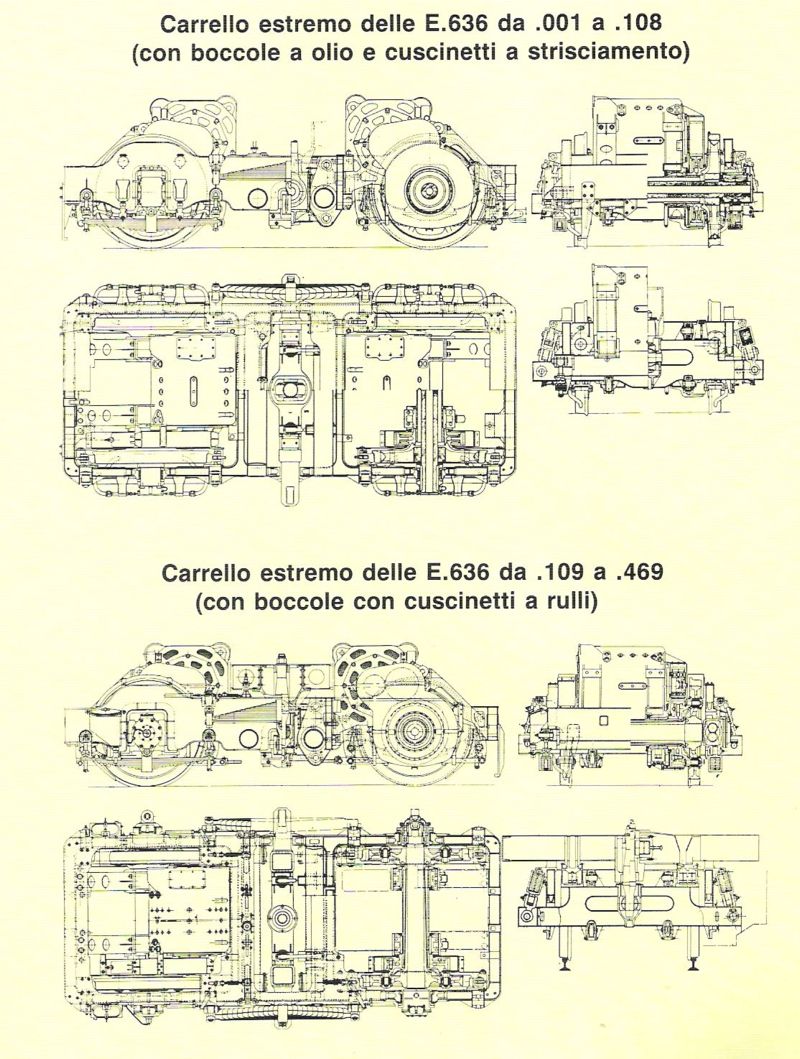 Carrello estremo delle E.636 da .001 a .108
(con boccole a olio e cuscinetti a strisciamento)

Carrello estremo delle E.636 da .109 a .469
(con boccole con cuscinetti a rulli)